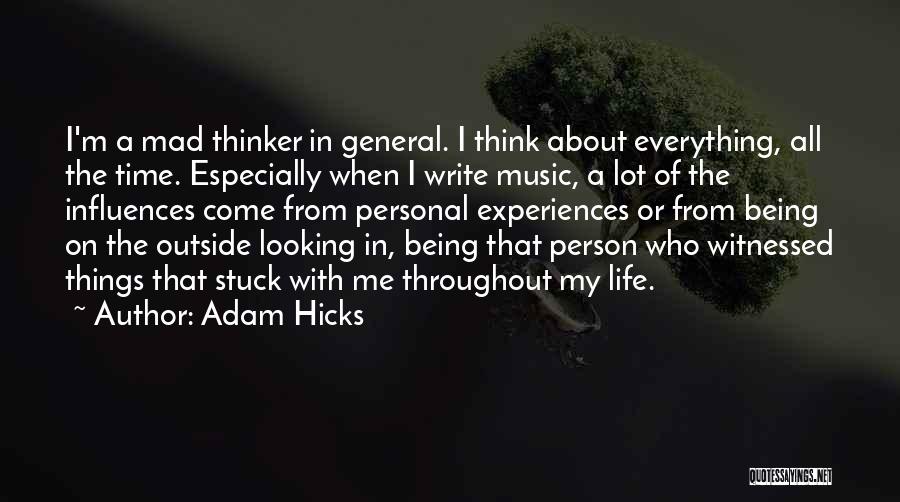 I'm a mad thinker in general. I think about everything, all the time. Especially when I write music, a lot of the influences come from personal experiences or from being on the outside looking in, being that person who witnessed things that stuck with me throughout my life.

~ Author: Adam Hicks

QUOTESSAYINGS.NET